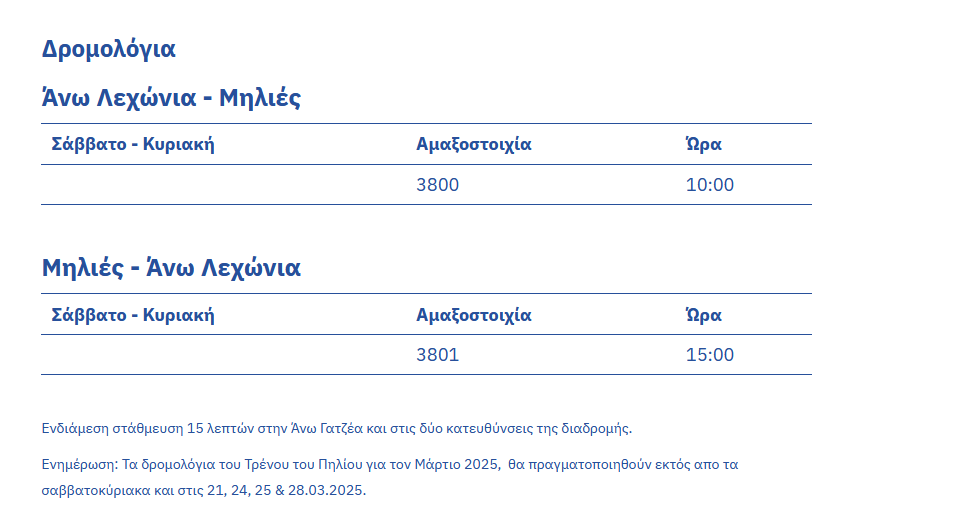 Δρομολόγια

Άνω Λεχώνια - Μηλιές

| Σάββατο - Κυριακή | Αμαξοστοιχία | Ώρα |
|---|---|---|
| | 3800 | 10:00 |

Μηλιές - Άνω Λεχώνια

| Σάββατο - Κυριακή | Αμαξοστοιχία | Ώρα |
|---|---|---|
| | 3801 | 15:00 |

Ενδιάμεση στάθμευση 15 λεπτών στην Άνω Γατζέα και στις δύο κατευθύνσεις της διαδρομής.

Ενημέρωση: Τα δρομολόγια του Τρένου του Πηλίου για τον Μάρτιο 2025, θα πραγματοποιηθούν εκτός απο τα σαββατοκύριακα και στις 21, 24, 25 & 28.03.2025.